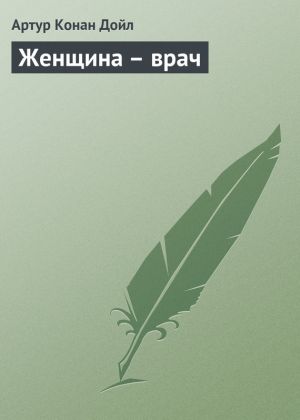 Артур Конан Дойл

Женщина – врач